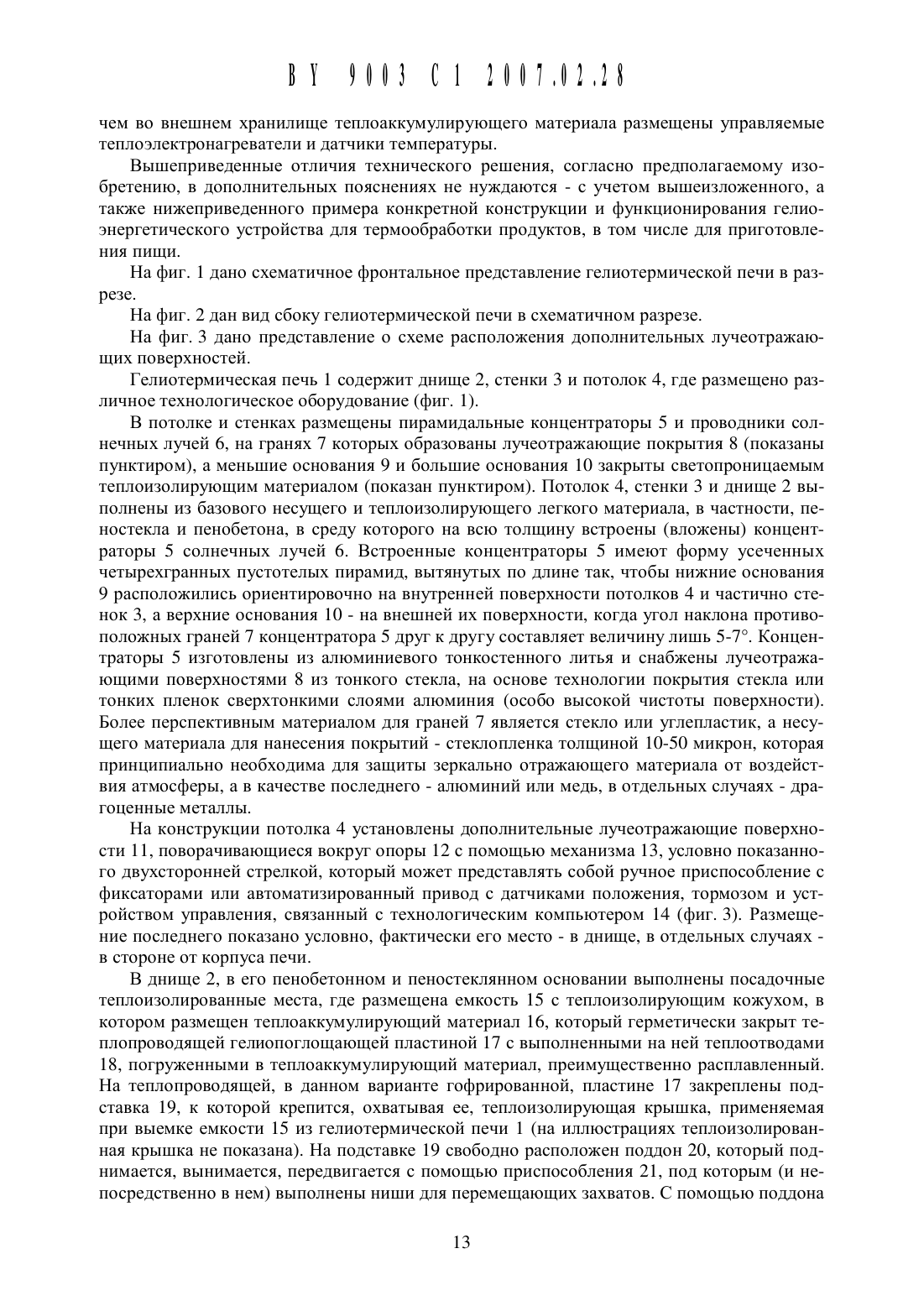 BY 9003 C1 2007.02.28

чем во внешнем хранилище теплоаккумулирующего материала размещены управляемые теплоэлектронагреватели и датчики температуры.

Вышеприведенные отличия технического решения, согласно предполагаемому изобретению, в дополнительных пояснениях не нуждаются - с учетом вышеизложенного, а также нижеприведенного примера конкретной конструкции и функционирования гелиоэнергетического устройства для термообработки продуктов, в том числе для приготовления пищи.

На фиг. 1 дано схематичное фронтальное представление гелиотермической печи в разрезе.

На фиг. 2 дан вид сбоку гелиотермической печи в схематичном разрезе.

На фиг. 3 дано представление о схеме расположения дополнительных лучеотражающих поверхностей.

Гелиотермическая печь 1 содержит днище 2, стенки 3 и потолок 4, где размещено различное технологическое оборудование (фиг. 1).

В потолке и стенках размещены пирамидальные концентраторы 5 и проводники солнечных лучей 6, на гранях 7 которых образованы лучеотражающие покрытия 8 (показаны пунктиром), а меньшие основания 9 и большие основания 10 закрыты светопроницаемым теплоизолирующим материалом (показан пунктиром). Потолок 4, стенки 3 и днище 2 выполнены из базового несущего и теплоизолирующего легкого материала, в частности, пеностекла и пенобетона, в среду которого на всю толщину встроены (вложены) концентраторы 5 солнечных лучей 6. Встроенные концентраторы 5 имеют форму усеченных четырехгранных пустотелых пирамид, вытянутых по длине так, чтобы нижние основания 9 расположились ориентировочно на внутренней поверхности потолков 4 и частично стенок 3, а верхние основания 10 - на внешней их поверхности, когда угол наклона противоположных граней 7 концентратора 5 друг к другу составляет величину лишь 5-7°. Концентраторы 5 изготовлены из алюминиевого тонкостенного литья и снабжены лучеотражающими поверхностями 8 из тонкого стекла, на основе технологии покрытия стекла или тонких пленок сверхтонкими слоями алюминия (особо высокой чистоты поверхности). Более перспективным материалом для граней 7 является стекло или углепластик, а несущего материала для нанесения покрытий - стеклопленка толщиной 10-50 микрон, которая принципиально необходима для защиты зеркально отражающего материала от воздействия атмосферы, а в качестве последнего - алюминий или медь, в отдельных случаях - драгоценные металлы.

На конструкции потолка 4 установлены дополнительные лучеотражающие поверхности 11, поворачивающиеся вокруг опоры 12 с помощью механизма 13, условно показанного двухсторонней стрелкой, который может представлять собой ручное приспособление с фиксаторами или автоматизированный привод с датчиками положения, тормозом и устройством управления, связанный с технологическим компьютером 14 (фиг. 3). Размещение последнего показано условно, фактически его место - в днище, в отдельных случаях - в стороне от корпуса печи.

В днище 2, в его пенобетонном и пеностеклянном основании выполнены посадочные теплоизолированные места, где размещена емкость 15 с теплоизолирующим кожухом, в котором размещен теплоаккумулирующий материал 16, который герметически закрыт теплопроводящей гелиопоглощающей пластиной 17 с выполненными на ней теплоотводами 18, погруженными в теплоаккумулирующий материал, преимущественно расплавленный. На теплопроводящей, в данном варианте гофрированной, пластине 17 закреплены подставка 19, к которой крепится, охватывая ее, теплоизолирующая крышка, применяемая при выемке емкости 15 из гелиотермической печи 1 (на иллюстрациях теплоизолированная крышка не показана). На подставке 19 свободно расположен поддон 20, который поднимается, вынимается, передвигается с помощью приспособления 21, под которым (и непосредственно в нем) выполнены ниши для перемещающих захватов. С помощью поддона

13